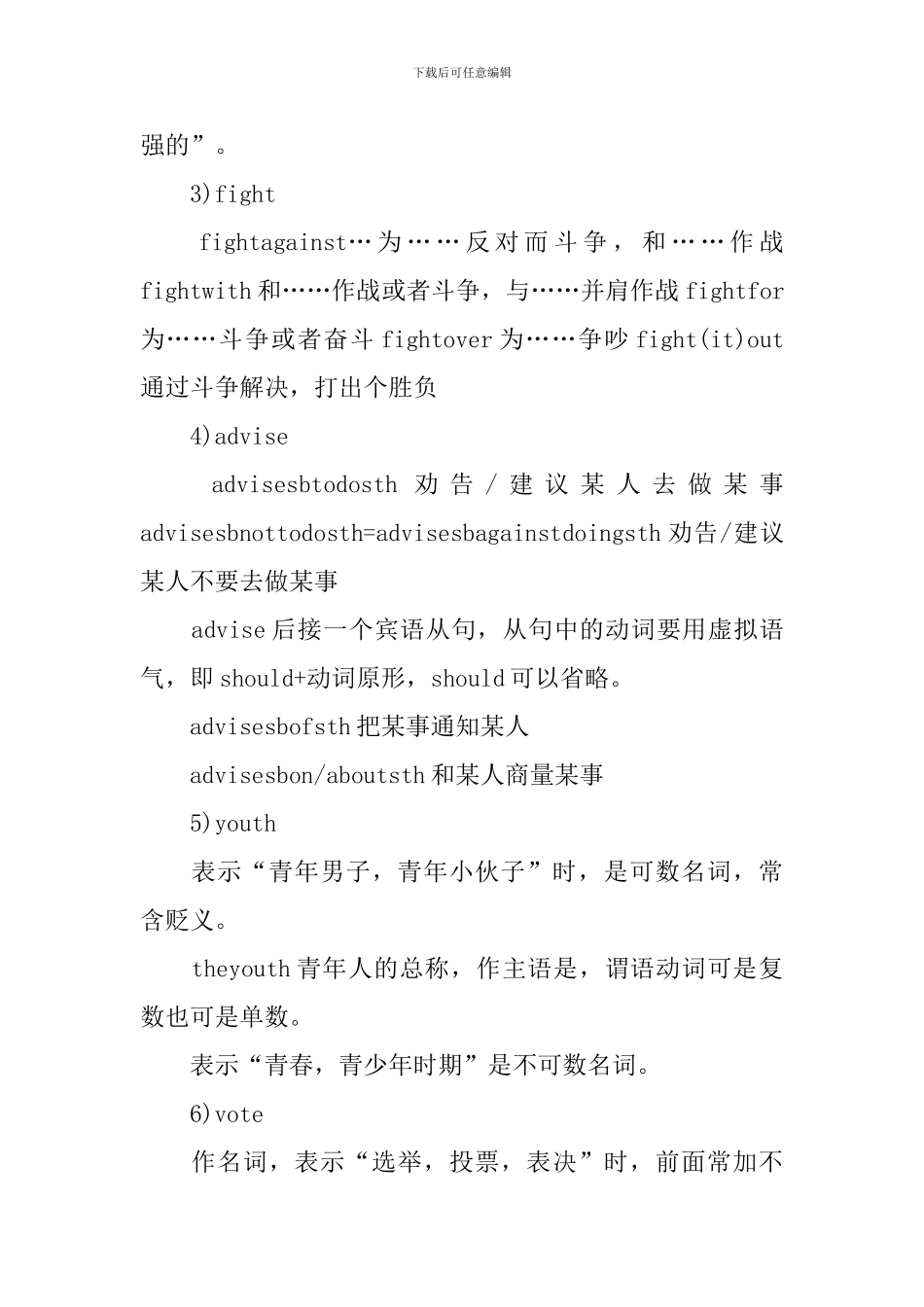 下载后可任意编辑

强的”。

3)fight

fightagainst…为……反对而斗争，和……作战 fightwith 和……作战或者斗争，与……并肩作战 fightfor 为……斗争或者奋斗 fightover 为……争吵 fight(it)out 通过斗争解决，打出个胜负

4)advise

advisesbtodosth 劝告/建议某人去做某事 advisesbnottodosth=advisesbagainstdoingsth 劝告/建议某人不要去做某事

advise 后接一个宾语从句，从句中的动词要用虚拟语气，即 should+动词原形，should 可以省略。

advisesbofsth 把某事通知某人

advisesbon/aboutsth 和某人商量某事

5)youth

表示“青年男子，青年小伙子”时，是可数名词，常含贬义。

theyouth 青年人的总称，作主语是，谓语动词可是复数也可是单数。

表示“青春，青少年时期”是不可数名词。

6)vote

作名词，表示“选举，投票，表决”时，前面常加不